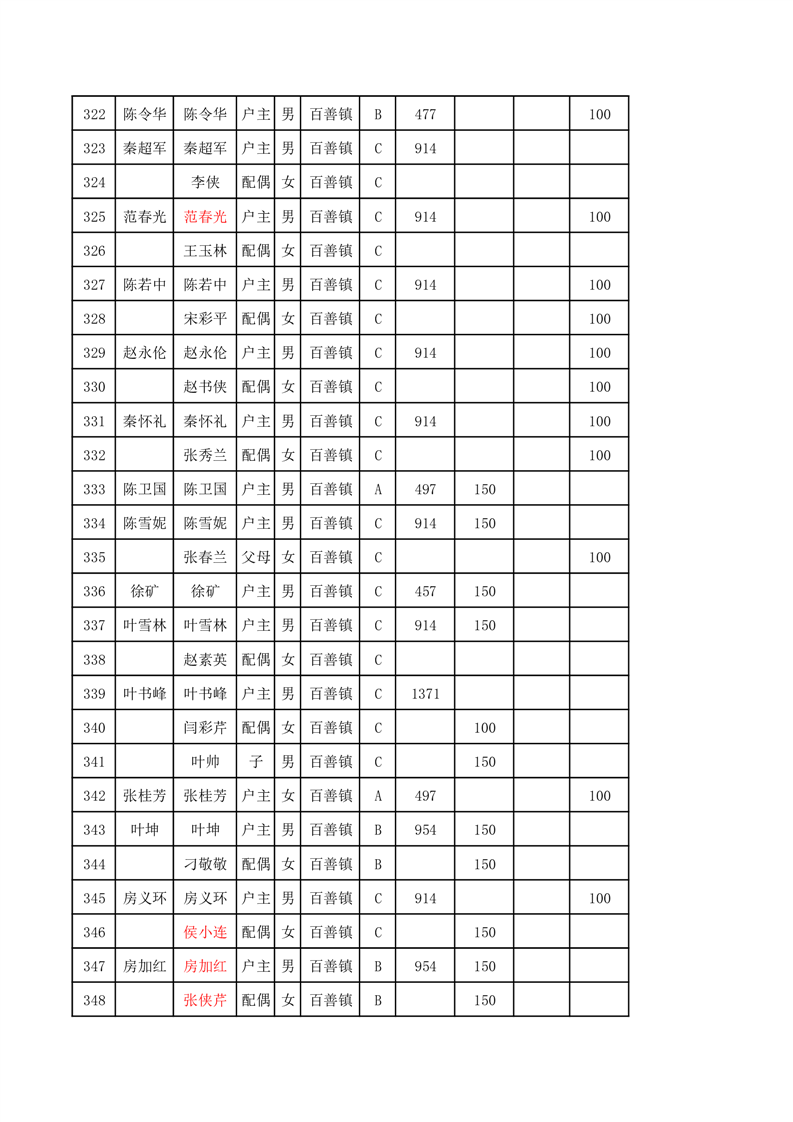 | 322 | 陈令华 | 陈令华 | 户主 | 男 | 百善镇 | B | 477 | | | 100 |
|---|---|---|---|---|---|---|---|---|---|---|
| 323 | 秦超军 | 秦超军 | 户主 | 男 | 百善镇 | C | 914 | | | |
| 324 | | 李侠 | 配偶 | 女 | 百善镇 | C | | | | |
| 325 | 范春光 | 范春光 | 户主 | 男 | 百善镇 | C | 914 | | | 100 |
| 326 | | 王玉林 | 配偶 | 女 | 百善镇 | C | | | | |
| 327 | 陈若中 | 陈若中 | 户主 | 男 | 百善镇 | C | 914 | | | 100 |
| 328 | | 宋彩平 | 配偶 | 女 | 百善镇 | C | | | | 100 |
| 329 | 赵永伦 | 赵永伦 | 户主 | 男 | 百善镇 | C | 914 | | | 100 |
| 330 | | 赵书侠 | 配偶 | 女 | 百善镇 | C | | | | 100 |
| 331 | 秦怀礼 | 秦怀礼 | 户主 | 男 | 百善镇 | C | 914 | | | 100 |
| 332 | | 张秀兰 | 配偶 | 女 | 百善镇 | C | | | | 100 |
| 333 | 陈卫国 | 陈卫国 | 户主 | 男 | 百善镇 | A | 497 | 150 | | |
| 334 | 陈雪妮 | 陈雪妮 | 户主 | 男 | 百善镇 | C | 914 | 150 | | |
| 335 | | 张春兰 | 父母 | 女 | 百善镇 | C | | | | 100 |
| 336 | 徐矿 | 徐矿 | 户主 | 男 | 百善镇 | C | 457 | 150 | | |
| 337 | 叶雪林 | 叶雪林 | 户主 | 男 | 百善镇 | C | 914 | 150 | | |
| 338 | | 赵素英 | 配偶 | 女 | 百善镇 | C | | | | |
| 339 | 叶书峰 | 叶书峰 | 户主 | 男 | 百善镇 | C | 1371 | | | |
| 340 | | 闫彩芹 | 配偶 | 女 | 百善镇 | C | | 100 | | |
| 341 | | 叶帅 | 子 | 男 | 百善镇 | C | | 150 | | |
| 342 | 张桂芳 | 张桂芳 | 户主 | 女 | 百善镇 | A | 497 | | | 100 |
| 343 | 叶坤 | 叶坤 | 户主 | 男 | 百善镇 | B | 954 | 150 | | |
| 344 | | 刁敬敬 | 配偶 | 女 | 百善镇 | B | | 150 | | |
| 345 | 房义环 | 房义环 | 户主 | 男 | 百善镇 | C | 914 | | | 100 |
| 346 | | 侯小连 | 配偶 | 女 | 百善镇 | C | | 150 | | |
| 347 | 房加红 | 房加红 | 户主 | 男 | 百善镇 | B | 954 | 150 | | |
| 348 | | 张侠芹 | 配偶 | 女 | 百善镇 | B | | 150 | | |